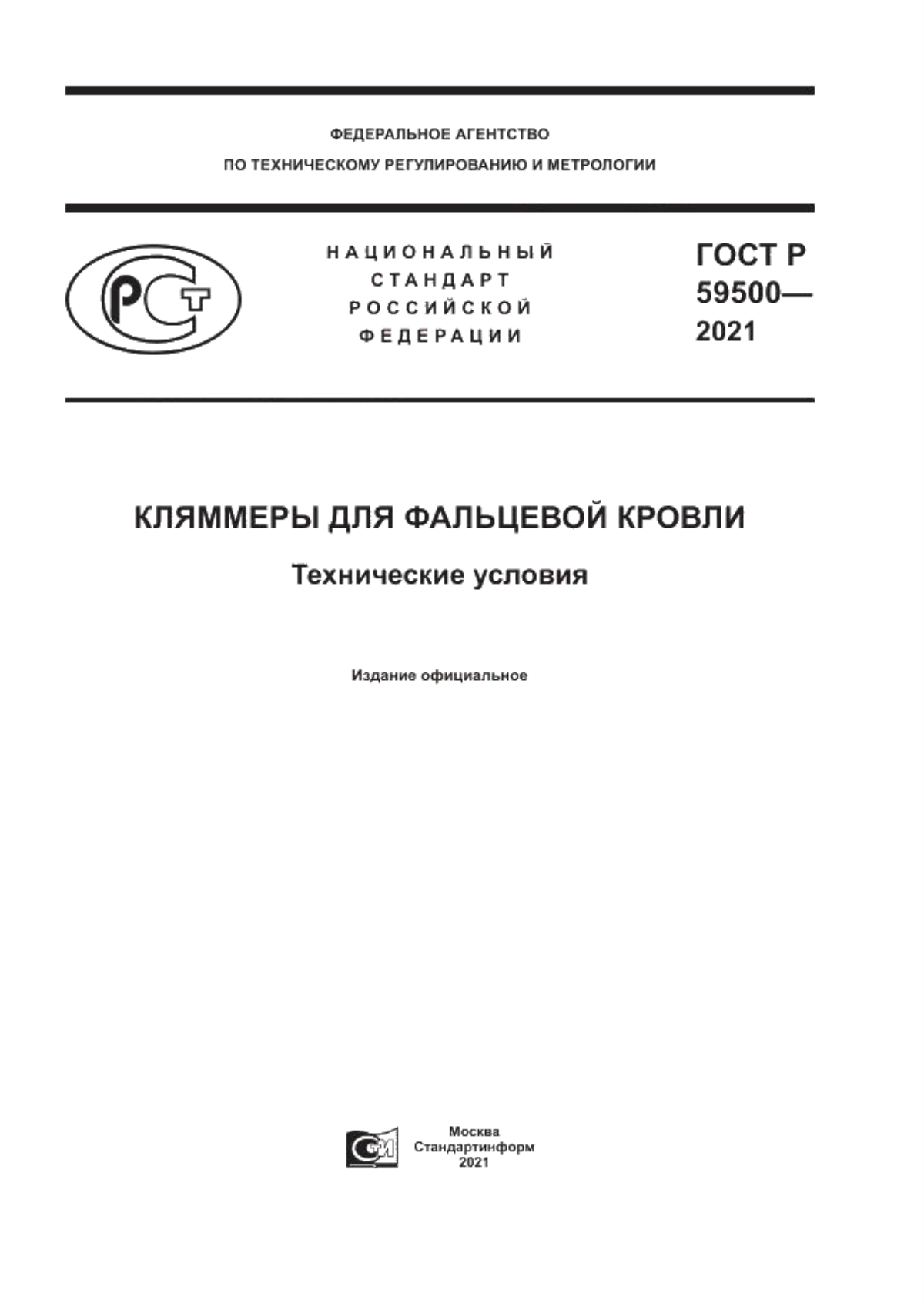 ФЕДЕРАЛЬНОЕ АГЕНТСТВО
ПО ТЕХНИЧЕСКОМУ РЕГУЛИРОВАНИЮ И МЕТРОЛОГИИ

РСТ

НАЦИОНАЛЬНЫЙ
СТАНДАРТ
РОССИЙСКОЙ
ФЕДЕРАЦИИ

ГОСТ Р
59500—
2021

КЛЯММЕРЫ ДЛЯ ФАЛЬЦЕВОЙ КРОВЛИ

Технические условия

Издание официальное

СИ

Москва
Стандартинформ
2021